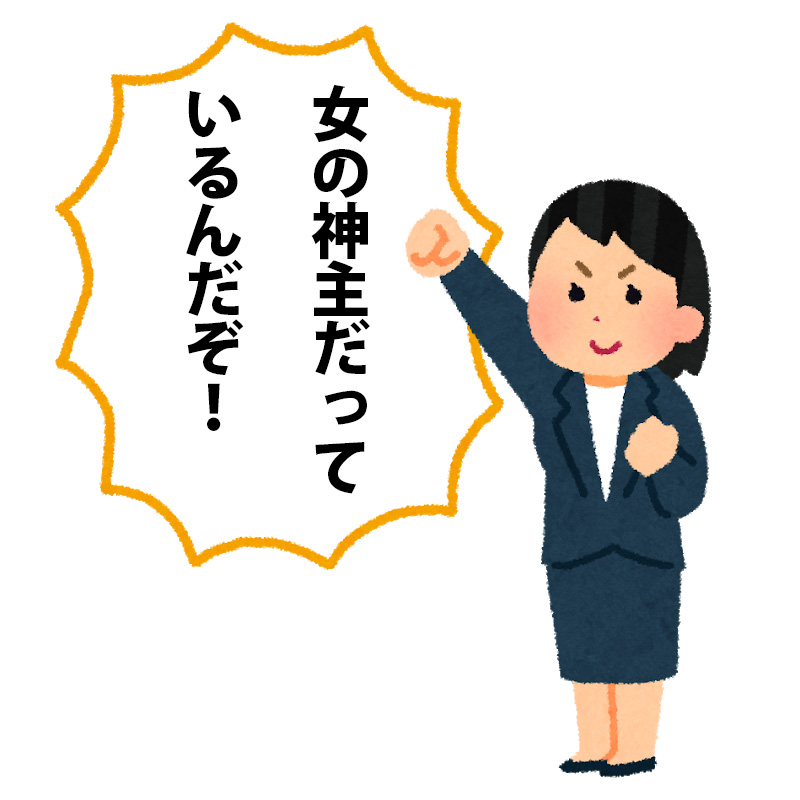 女の神主だって
いるんだぞ！